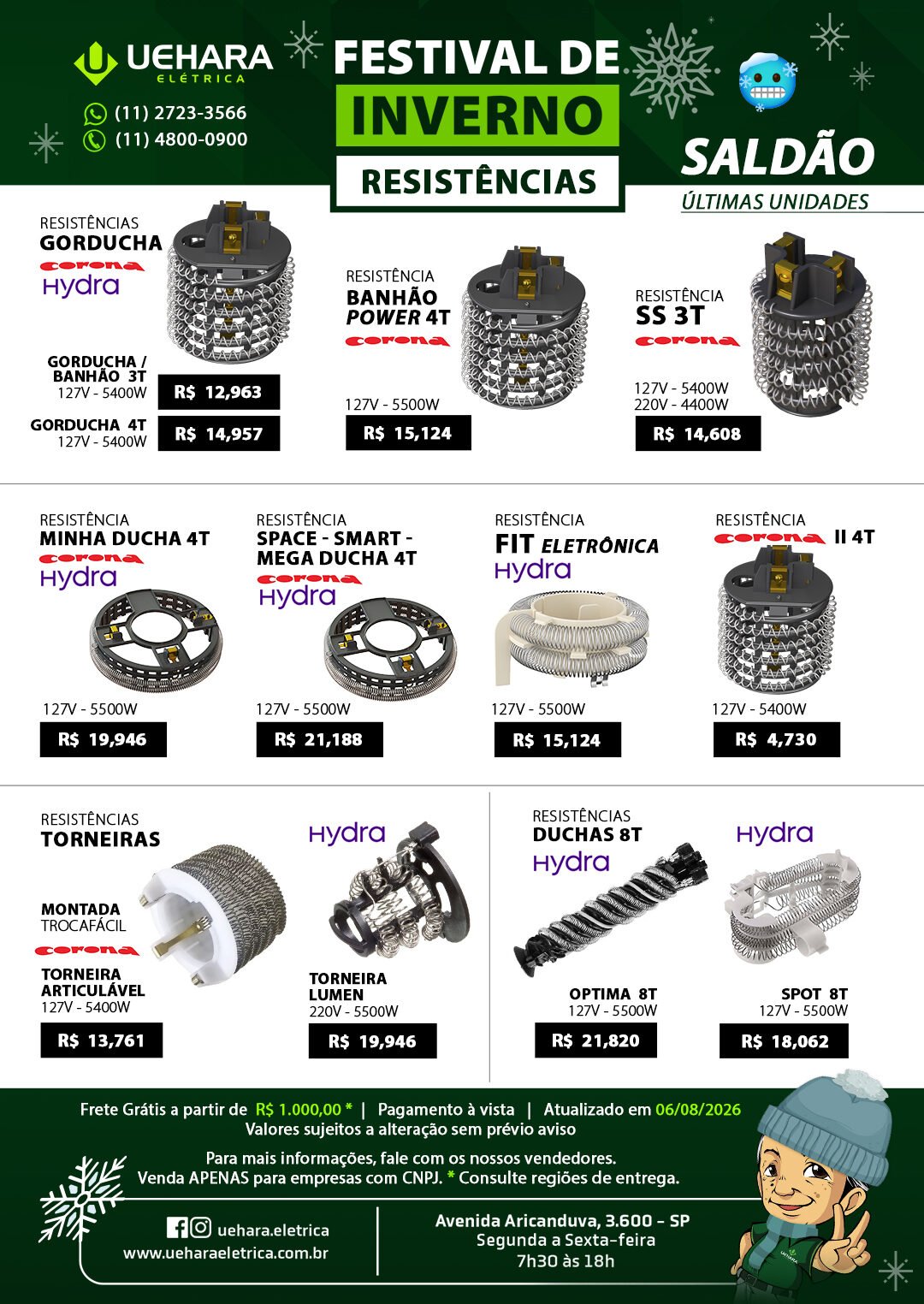 UEHARA
ELÉTRICA
(11) 2723-3566
(11) 4800-0900

FESTIVAL DE
INVERNO
RESISTÊNCIAS

SALDÃO
ÚLTIMAS UNIDADES

RESISTÊNCIAS
GORDUCHA
corona
Hydra

GORDUCHA / BANHÃO 3T
127V - 5400W
R$ 12,963

GORDUCHA 4T
127V - 5400W
R$ 14,957

RESISTÊNCIA
BANHÃO POWER 4T
corona
127V - 5500W
R$ 15,124

RESISTÊNCIA
SS 3T
corona
127V - 5400W
220V - 4400W
R$ 14,608

RESISTÊNCIA
MINHA DUCHA 4T
corona
Hydra
127V - 5500W
R$ 19,946

RESISTÊNCIA
SPACE - SMART - MEGA DUCHA 4T
corona
Hydra
127V - 5500W
R$ 21,188

RESISTÊNCIA
FIT ELETRÔNICA
Hydra
127V - 5500W
R$ 15,124

RESISTÊNCIA
corona II 4T
127V - 5400W
R$ 4,730

RESISTÊNCIAS
TORNEIRAS

MONTADA
TROCAFÁCIL
corona
TORNEIRA ARTICULÁVEL
127V - 5400W
R$ 13,761

Hydra
TORNEIRA LUMEN
220V - 5500W
R$ 19,946

RESISTÊNCIAS
DUCHAS 8T
Hydra
OPTIMA 8T
127V - 5500W
R$ 21,820

Hydra
SPOT 8T
127V - 5500W
R$ 18,062

Frete Grátis a partir de R$ 1.000,00 * | Pagamento à vista | Atualizado em 06/08/2026
Valores sujeitos a alteração sem prévio aviso

Para mais informações, fale com os nossos vendedores.
Venda APENAS para empresas com CNPJ. * Consulte regiões de entrega.

uehara.eletrica
www.ueharaeletrica.com.br

Avenida Aricanduva, 3.600 - SP
Segunda a Sexta-feira
7h30 às 18h